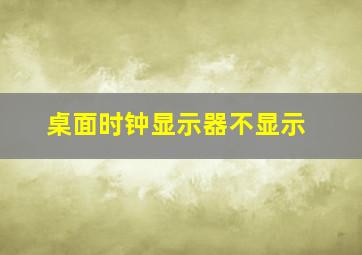 桌面时钟显示器不显示